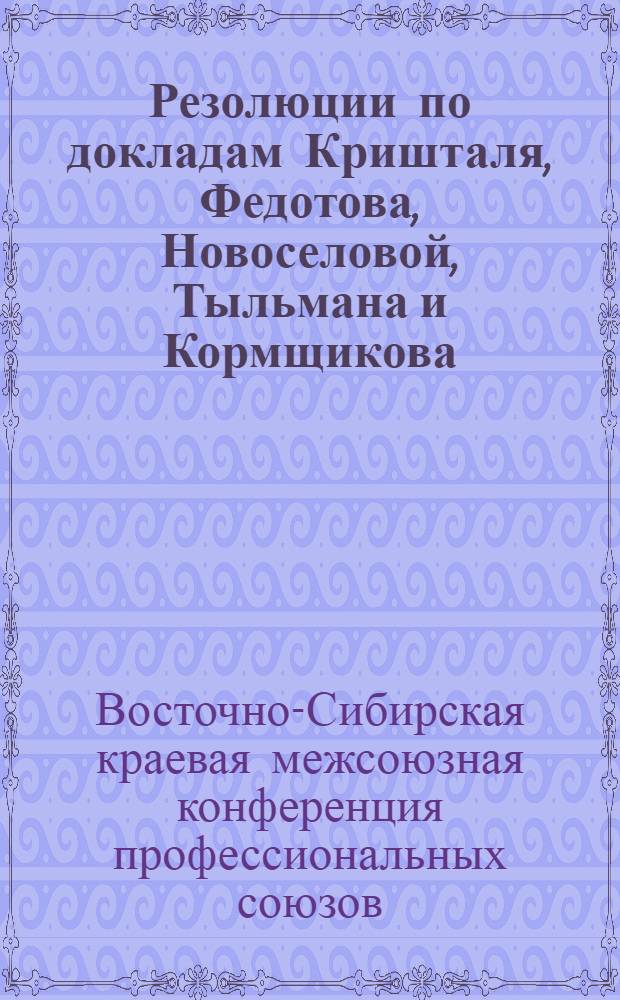 Резолюции по докладам Кришталя, Федотова, Новоселовой, Тыльмана и Кормщикова

Восточно-Сибирская краевая межсоюзная конференция профессиональных союзов